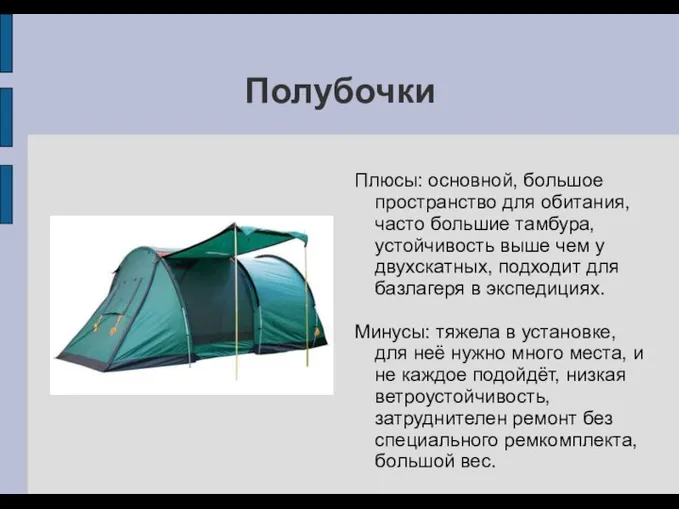 Полубочки

Плюсы: основной, большое пространство для обитания, часто большие тамбура, устойчивость выше чем у двухскатных, подходит для базлагеря в экспедициях.

Минусы: тяжела в установке, для неё нужно много места, и не каждое подойдёт, низкая ветроустойчивость, затруднителен ремонт без специального ремкомплекта, большой вес.